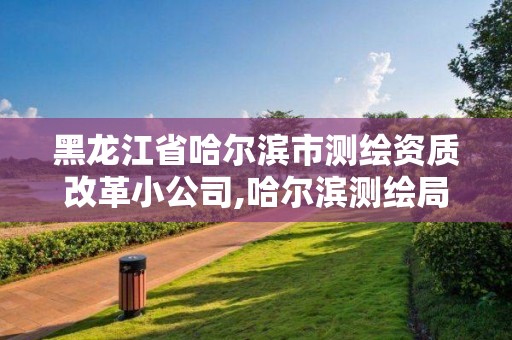 黑龙江省哈尔滨市测绘资质改革小公司,哈尔滨测绘局